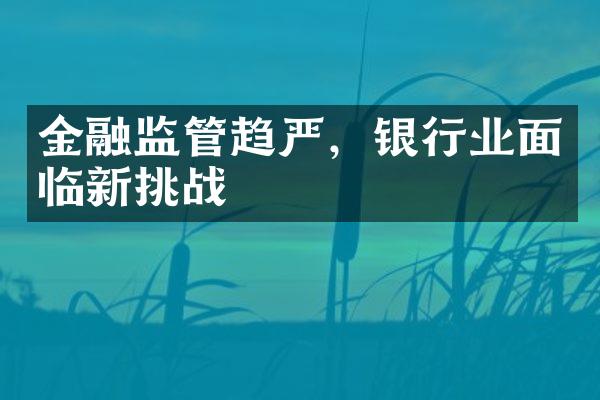 金融监管趋严，银行业面临新挑战